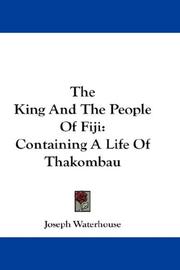 The
King And The People
Of Fiji:
Containing A Life Of
Thakombau

Joseph Waterhouse